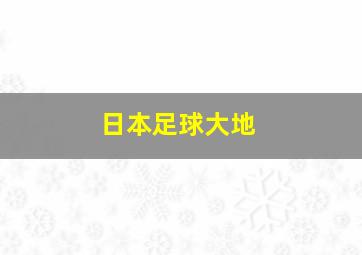 日本足球大地